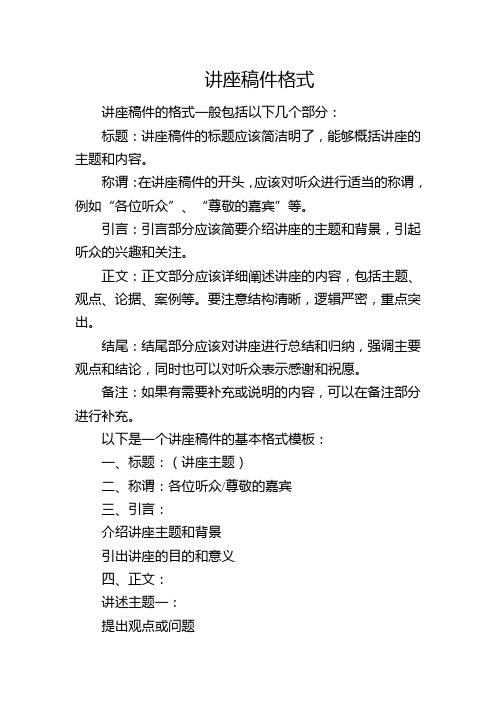 讲座稿件格式

讲座稿件的格式一般包括以下几个部分：

标题：讲座稿件的标题应该简洁明了，能够概括讲座的主题和内容。

称谓：在讲座稿件的开头，应该对听众进行适当的称谓，例如“各位听众”、“尊敬的嘉宾”等。

引言：引言部分应该简要介绍讲座的主题和背景，引起听众的兴趣和关注。

正文：正文部分应该详细阐述讲座的内容，包括主题、观点、论据、案例等。要注意结构清晰，逻辑严密，重点突出。

结尾：结尾部分应该对讲座进行总结和归纳，强调主要观点和结论，同时也可以对听众表示感谢和祝愿。

备注：如果有需要补充或说明的内容，可以在备注部分进行补充。

以下是一个讲座稿件的基本格式模板：

一、标题：（讲座主题）

二、称谓：各位听众/尊敬的嘉宾

三、引言：

介绍讲座主题和背景

引出讲座的目的和意义

四、正文：

讲述主题一：

提出观点或问题